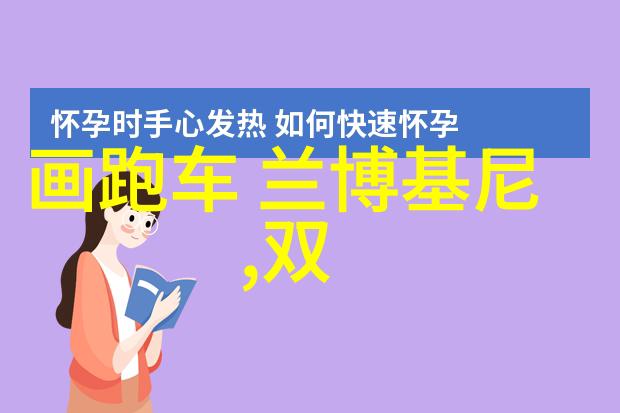 怀孕时手心发热 如何快速怀孕

画跑车 兰博基尼
,双